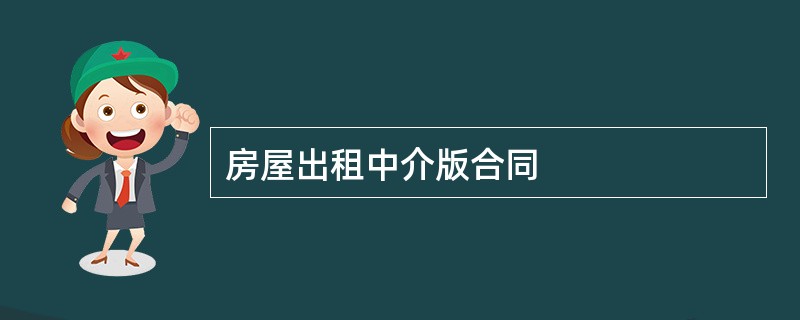 房屋出租中介版合同